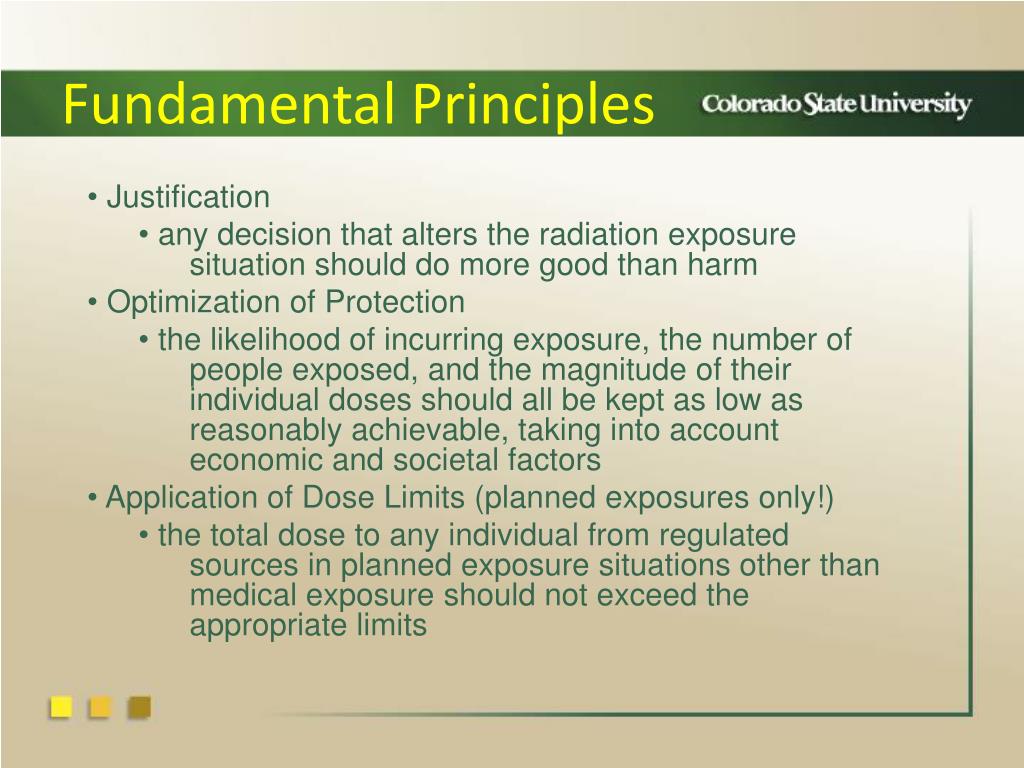 Fundamental Principles

Colorado State University

• Justification
  • any decision that alters the radiation exposure situation should do more good than harm
• Optimization of Protection
  • the likelihood of incurring exposure, the number of people exposed, and the magnitude of their individual doses should all be kept as low as reasonably achievable, taking into account economic and societal factors
• Application of Dose Limits (planned exposures only!)
  • the total dose to any individual from regulated sources in planned exposure situations other than medical exposure should not exceed the appropriate limits